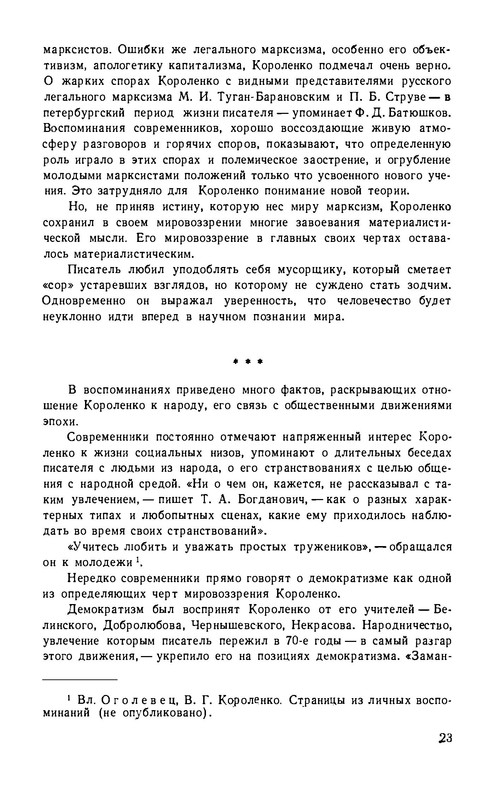 марксистов. Ошибки же легального марксизма, особенно его объективизм, апологетику капитализма, Короленко подмечал очень верно. О жарких спорах Короленко с видными представителями русского легального марксизма М. И. Туган-Барановским и П. Б. Струве — в петербургский период жизни писателя — упоминает Ф. Д. Батюшков. Воспоминания современников, хорошо воссоздающие живую атмосферу разговоров и горячих споров, показывают, что определенную роль играло в этих спорах и полемическое заострение, и огрубление молодыми марксистами положений только что усвоенного нового учения. Это затрудняло для Короленко понимание новой теории.

Но, не приняв истину, которую нес миру марксизм, Короленко сохранил в своем мировоззрении многие завоевания материалистической мысли. Его мировоззрение в главных своих чертах оставалось материалистическим.

Писатель любил уподоблять себя мусорщику, который сметает «сор» устаревших взглядов, но которому не суждено стать зодчим. Одновременно он выражал уверенность, что человечество будет неуклонно идти вперед в научном познании мира.

* * *

В воспоминаниях приведено много фактов, раскрывающих отношение Короленко к народу, его связь с общественными движениями эпохи.

Современники постоянно отмечают напряженный интерес Короленко к жизни социальных низов, упоминают о длительных беседах писателя с людьми из народа, о его странствованиях с целью общения с народной средой. «Ни о чем он, кажется, не рассказывал с таким увлечением, — пишет Т. А. Богданович, — как о разных характерных типах и любопытных сценах, какие ему приходилось наблюдать во время своих странствований».

«Учитесь любить и уважать простых тружеников», — обращался он к молодежи $^1$.

Нередко современники прямо говорят о демократизме как одной из определяющих черт мировоззрения Короленко.

Демократизм был воспринят Короленко от его учителей — Белинского, Добролюбова, Чернышевского, Некрасова. Народничество, увлечение которым писатель пережил в 70-е годы — в самый разгар этого движения, — укрепило его на позициях демократизма. «Заман-

$^1$ Вл. Оголевец, В. Г. Короленко. Страницы из личных воспоминаний (не опубликовано).

23